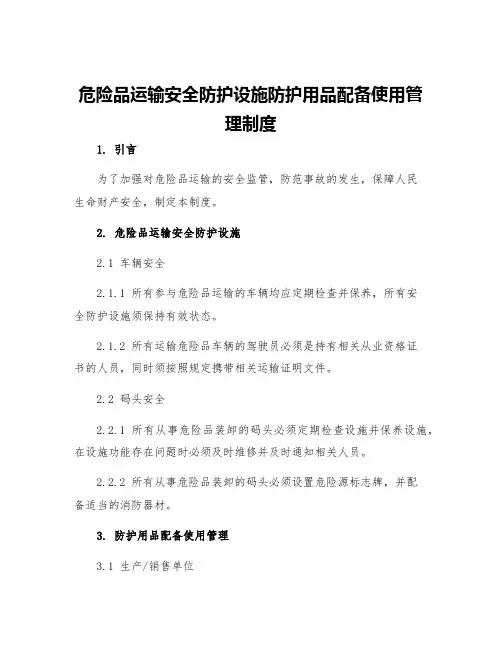 危险品运输安全防护设施防护用品配备使用管理制度

1. 引言

为了加强对危险品运输的安全监管，防范事故的发生，保障人民生命财产安全，制定本制度。

2. 危险品运输安全防护设施

2.1 车辆安全

2.1.1 所有参与危险品运输的车辆均应定期检查并保养，所有安全防护设施须保持有效状态。

2.1.2 所有运输危险品车辆的驾驶员必须是持有相关从业资格证书的人员，同时须按照规定携带相关运输证明文件。

2.2 码头安全

2.2.1 所有从事危险品装卸的码头必须定期检查设施并保养设施，在设施功能存在问题时必须及时维修并及时通知相关人员。

2.2.2 所有从事危险品装卸的码头必须设置危险源标志牌，并配备适当的消防器材。

3. 防护用品配备使用管理

3.1 生产/销售单位